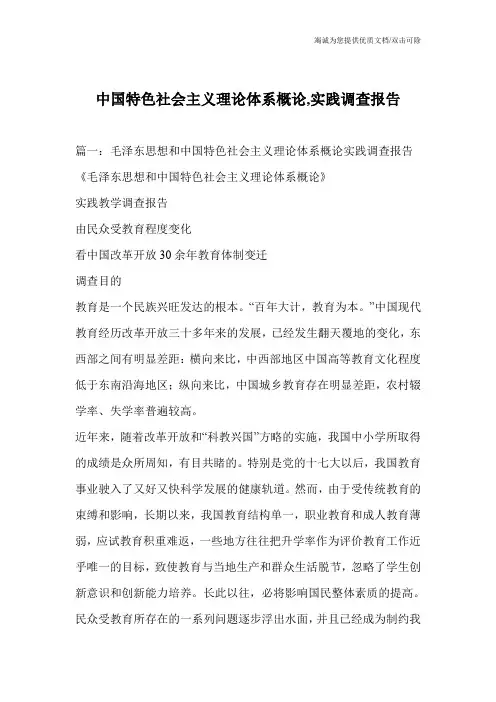 海诚为您提供优质文档/双击可除

中国特色社会主义理论体系概论,实践调查报告

篇一：毛泽东思想和中国特色社会主义理论体系概论实践调查报告

《毛泽东思想和中国特色社会主义理论体系概论》

实践教学调查报告

由民众受教育程度变化

看中国改革开放30余年教育体制变迁

调查目的

教育是一个民族兴旺发达的根本。“百年大计，教育为本。”中国现代教育经历改革开放三十多年来的发展，已经发生翻天覆地的变化，东西部之间有明显差距：横向来比，中西部地区中国高等教育文化程度低于东南沿海地区；纵向来比，中国城乡教育存在明显差距，农村辍学率、失学率普遍较高。

近年来，随着改革开放和“科教兴国”方略的实施，我国中小学所取得的成绩是众所周知，有目共睹的。特别是党的十七大以后，我国教育事业驶入了又好又快科学发展的健康轨道。然而，由于受传统教育的束缚和影响，长期以来，我国教育结构单一，职业教育和成人教育薄弱，应试教育积重难返，一些地方往往把升学率作为评价教育工作近乎唯一的目标，致使教育与当地生产和群众生活脱节，忽略了学生创新意识和创新能力培养。长此以往，必将影响国民整体素质的提高。民众受教育所存在的一系列问题逐步浮出水面，并且已经成为制约我